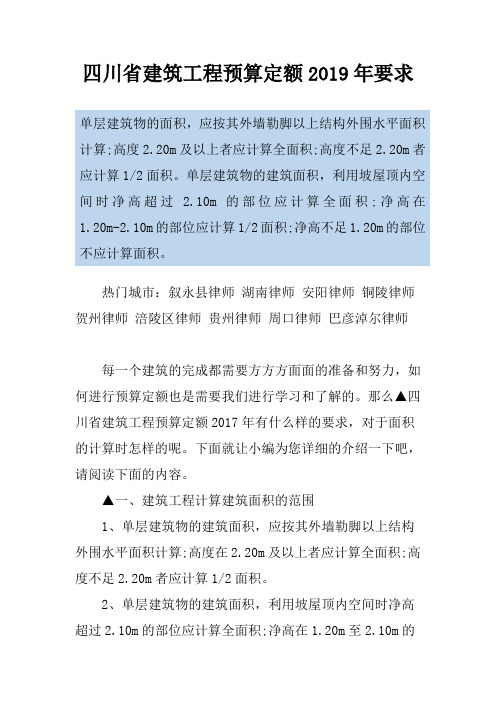 四川省建筑工程预算定额2019年要求

单层建筑物的面积，应按其外墙勒脚以上结构外围水平面积计算;高度2.20m及以上者应计算全面积;高度不足2.20m者应计算1/2面积。单层建筑物的建筑面积，利用坡屋顶内空间时净高超过 2.10m 的部位应计算全面积;净高在1.20m-2.10m的部位应计算1/2面积;净高不足1.20m的部位不应计算面积。

热门城市：叙永县律师 湖南律师 安阳律师 铜陵律师 贺州律师 涪陵区律师 贵州律师 周口律师 巴彦淖尔律师

每一个建筑的完成都需要方方方面面的准备和努力，如何进行预算定额也是需要我们进行学习和了解的。那么▲四川省建筑工程预算定额2017年有什么样的要求，对于面积的计算时怎样的呢。下面就让小编为您详细的介绍一下吧，请阅读下面的内容。

▲一、建筑工程计算建筑面积的范围

1、单层建筑物的建筑面积，应按其外墙勒脚以上结构外围水平面积计算;高度在2.20m及以上者应计算全面积;高度不足2.20m者应计算1/2面积。

2、单层建筑物的建筑面积，利用坡屋顶内空间时净高超过2.10m的部位应计算全面积;净高在1.20m至2.10m的